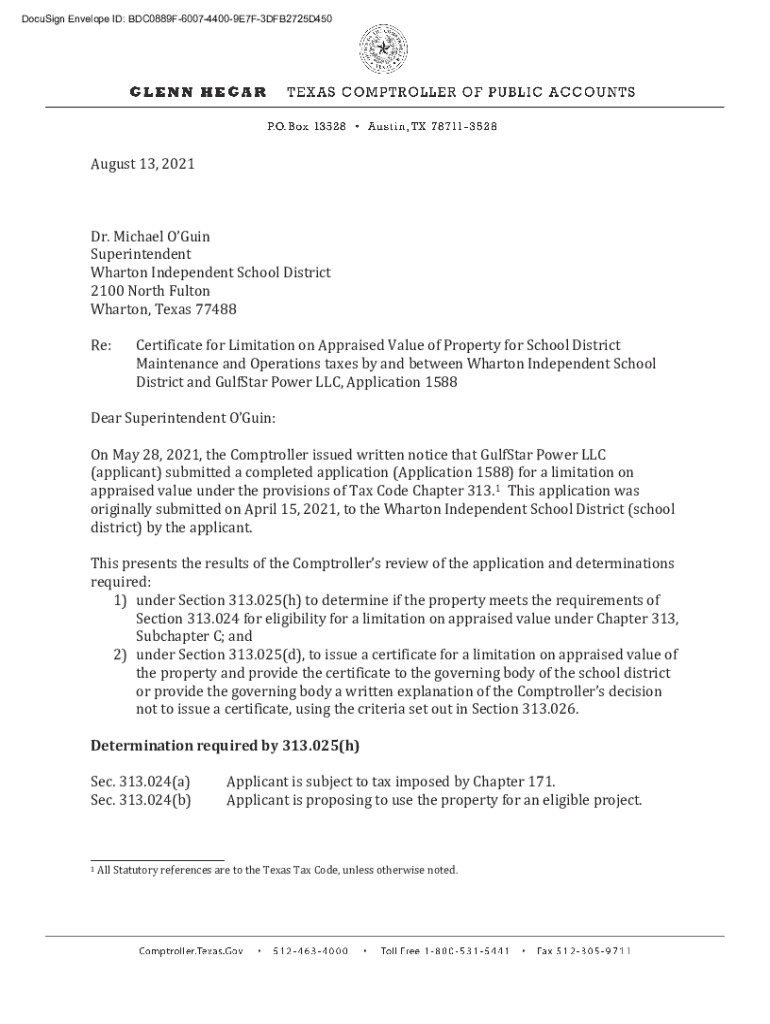 DocuSign Envelope ID: BDC0889F-6007-4400-9E7F-3DFB2725D450

GLENN HEGAR TEXAS COMPTROLLER OF PUBLIC ACCOUNTS

P.O. Box 13528 • Austin, TX 78711-3528

August 13, 2021

Dr. Michael O'Guin
Superintendent
Wharton Independent School District
2100 North Fulton
Wharton, Texas 77488

Re: Certificate for Limitation on Appraised Value of Property for School District Maintenance and Operations taxes by and between Wharton Independent School District and GulfStar Power LLC, Application 1588

Dear Superintendent O'Guin:

On May 28, 2021, the Comptroller issued written notice that GulfStar Power LLC (applicant) submitted a completed application (Application 1588) for a limitation on appraised value under the provisions of Tax Code Chapter 313.$^1$ This application was originally submitted on April 15, 2021, to the Wharton Independent School District (school district) by the applicant.

This presents the results of the Comptroller's review of the application and determinations required:
1) under Section 313.025(h) to determine if the property meets the requirements of Section 313.024 for eligibility for a limitation on appraised value under Chapter 313, Subchapter C; and
2) under Section 313.025(d), to issue a certificate for a limitation on appraised value of the property and provide the certificate to the governing body of the school district or provide the governing body a written explanation of the Comptroller's decision not to issue a certificate, using the criteria set out in Section 313.026.

Determination required by 313.025(h)

Sec. 313.024(a) Applicant is subject to tax imposed by Chapter 171.
Sec. 313.024(b) Applicant is proposing to use the property for an eligible project.

$^1$ All Statutory references are to the Texas Tax Code, unless otherwise noted.

Comptroller.Texas.Gov • 512-463-4000 • Toll Free 1-800-531-5441 • Fax 512-305-9711